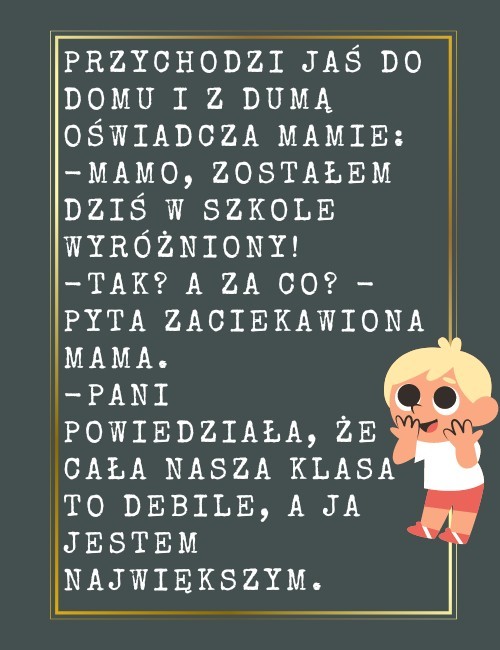 PRZYCHODZI JAŚ DO DOMU I Z DUMĄ OŚWIADCZA MAMIE:

-MAMO, ZOSTAŁEM DZIŚ W SZKOLE WYRÓŻNIONY!

-TAK? A ZA CO? - PYTA ZACIEKAWIONA MAMA.

-PANI POWIEDZIAŁA, ŻE CAŁA NASZA KLASA TO DEBILE, A JA JESTEM NAJWIĘKSZYM.